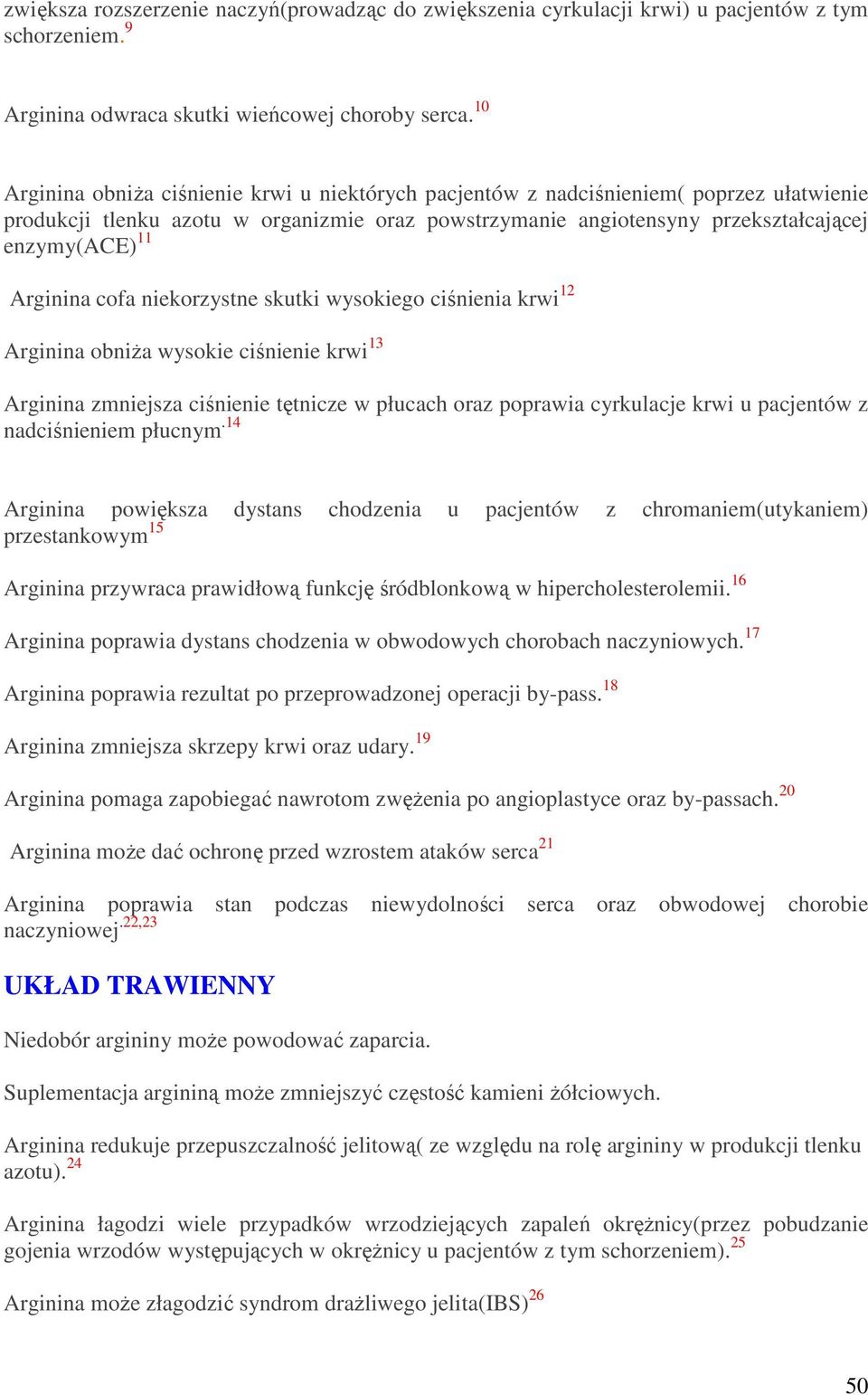 zwiększa rozszerzenie naczyń(prowadząc do zwiększenia cyrkulacji krwi) u pacjentów z tym schorzeniem.$^{9}$

Arginina odwraca skutki wieńcowej choroby serca.$^{10}$

Arginina obniża ciśnienie krwi u niektórych pacjentów z nadciśnieniem( poprzez ułatwienie produkcji tlenku azotu w organizmie oraz powstrzymanie angiotensyny przekształcającej enzymy(ACE)$^{11}$

Arginina cofa niekorzystne skutki wysokiego ciśnienia krwi$^{12}$

Arginina obniża wysokie ciśnienie krwi$^{13}$

Arginina zmniejsza ciśnienie tętnicze w płucach oraz poprawia cyrkulacje krwi u pacjentów z nadciśnieniem płucnym.$^{14}$

Arginina powiększa dystans chodzenia u pacjentów z chromaniem(utykaniem) przestankowym$^{15}$

Arginina przywraca prawidłową funkcję śródblonkową w hipercholesterolemii.$^{16}$

Arginina poprawia dystans chodzenia w obwodowych chorobach naczyniowych.$^{17}$

Arginina poprawia rezultat po przeprowadzonej operacji by-pass.$^{18}$

Arginina zmniejsza skrzepy krwi oraz udary.$^{19}$

Arginina pomaga zapobiegać nawrotom zwężenia po angioplastyce oraz by-passach.$^{20}$

Arginina może dać ochronę przed wzrostem ataków serca$^{21}$

Arginina poprawia stan podczas niewydolności serca oraz obwodowej chorobie naczyniowej.$^{22,23}$

UKŁAD TRAWIENNY

Niedobór argininy może powodować zaparcia.

Suplementacja argininą może zmniejszyć częstość kamieni żółciowych.

Arginina redukuje przepuszczalność jelitową( ze względu na rolę argininy w produkcji tlenku azotu).$^{24}$

Arginina łagodzi wiele przypadków wrzodziejących zapaleń okrężnicy(przez pobudzanie gojenia wrzodów występujących w okrężnicy u pacjentów z tym schorzeniem).$^{25}$

Arginina może złagodzić syndrom drażliwego jelita(IBS)$^{26}$

50